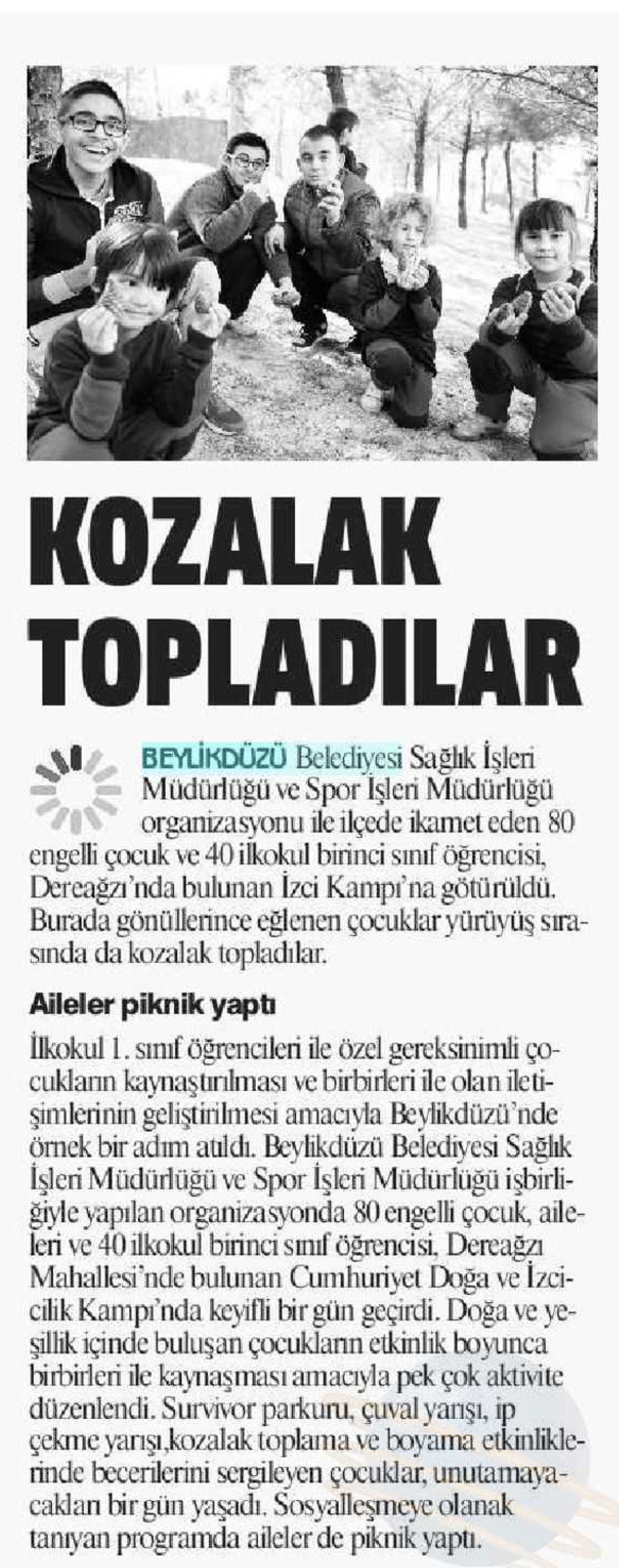 KOZALAK TOPLADILAR

BEYLİKDÜZÜ Belediyesi Sağlık İşleri Müdürlüğü ve Spor İşleri Müdürlüğü organizasyonu ile ilçede ikamet eden 80 engelli çocuk ve 40 ilkokul birinci sınıf öğrencisi, Dereağzı'nda bulunan İzci Kampı'na götürüldü. Burada gönüllerince eğlenen çocuklar yürüyüş sırasında da kozalak topladılar.

Aileler piknik yaptı

İlkokul 1. sınıf öğrencileri ile özel gereksinimli çocukların kaynaştırılması ve birbirleri ile olan iletişimlerinin geliştirilmesi amacıyla Beylikdüzü'nde örnek bir adım atıldı. Beylikdüzü Belediyesi Sağlık İşleri Müdürlüğü ve Spor İşleri Müdürlüğü işbirliğiyle yapılan organizasyonda 80 engelli çocuk, aileleri ve 40 ilkokul birinci sınıf öğrencisi, Dereağzı Mahallesi'nde bulunan Cumhuriyet Doğa ve İzcicilik Kampı'nda keyifli bir gün geçirdi. Doğa ve yeşillik içinde buluşan çocukların etkinlik boyunca birbirleri ile kaynaşması amacıyla pek çok aktivite düzenlendi. Survivor parkuru, çuval yarışı, ip çekme yarışı,kozalak toplama ve boyama etkinliklerinde becerilerini sergileyen çocuklar, unutamayacakları bir gün yaşadı. Sosyalleşmeye olanak tanıyan programda aileler de piknik yaptı.